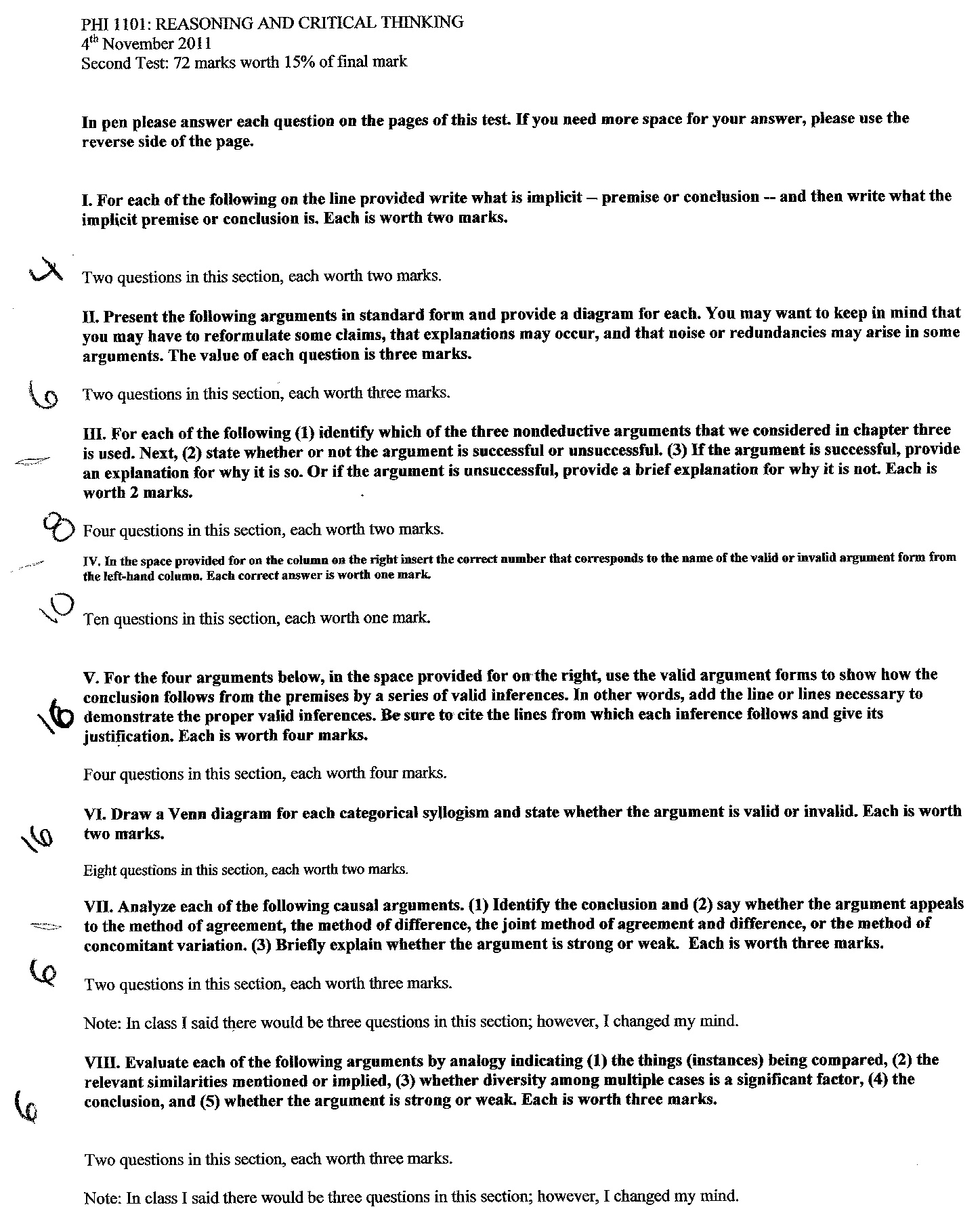 PHI 1101: REASONING AND CRITICAL THINKING
4$^{th}$ November 2011
Second Test: 72 marks worth 15% of final mark

In pen please answer each question on the pages of this test. If you need more space for your answer, please use the reverse side of the page.

I. For each of the following on the line provided write what is implicit – premise or conclusion -- and then write what the implicit premise or conclusion is. Each is worth two marks.

4 Two questions in this section, each worth two marks.

II. Present the following arguments in standard form and provide a diagram for each. You may want to keep in mind that you may have to reformulate some claims, that explanations may occur, and that noise or redundancies may arise in some arguments. The value of each question is three marks.

6 Two questions in this section, each worth three marks.

III. For each of the following (1) identify which of the three nondeductive arguments that we considered in chapter three is used. Next, (2) state whether or not the argument is successful or unsuccessful. (3) If the argument is successful, provide an explanation for why it is so. Or if the argument is unsuccessful, provide a brief explanation for why it is not. Each is worth 2 marks.

8 Four questions in this section, each worth two marks.

IV. In the space provided for on the column on the right insert the correct number that corresponds to the name of the valid or invalid argument form from the left-hand column. Each correct answer is worth one mark.

10 Ten questions in this section, each worth one mark.

V. For the four arguments below, in the space provided for on the right, use the valid argument forms to show how the conclusion follows from the premises by a series of valid inferences. In other words, add the line or lines necessary to demonstrate the proper valid inferences. Be sure to cite the lines from which each inference follows and give its justification. Each is worth four marks.

16

Four questions in this section, each worth four marks.

VI. Draw a Venn diagram for each categorical syllogism and state whether the argument is valid or invalid. Each is worth two marks.

16

Eight questions in this section, each worth two marks.

VII. Analyze each of the following causal arguments. (1) Identify the conclusion and (2) say whether the argument appeals to the method of agreement, the method of difference, the joint method of agreement and difference, or the method of concomitant variation. (3) Briefly explain whether the argument is strong or weak. Each is worth three marks.

6 Two questions in this section, each worth three marks.

Note: In class I said there would be three questions in this section; however, I changed my mind.

VIII. Evaluate each of the following arguments by analogy indicating (1) the things (instances) being compared, (2) the relevant similarities mentioned or implied, (3) whether diversity among multiple cases is a significant factor, (4) the conclusion, and (5) whether the argument is strong or weak. Each is worth three marks.

6

Two questions in this section, each worth three marks.

Note: In class I said there would be three questions in this section; however, I changed my mind.